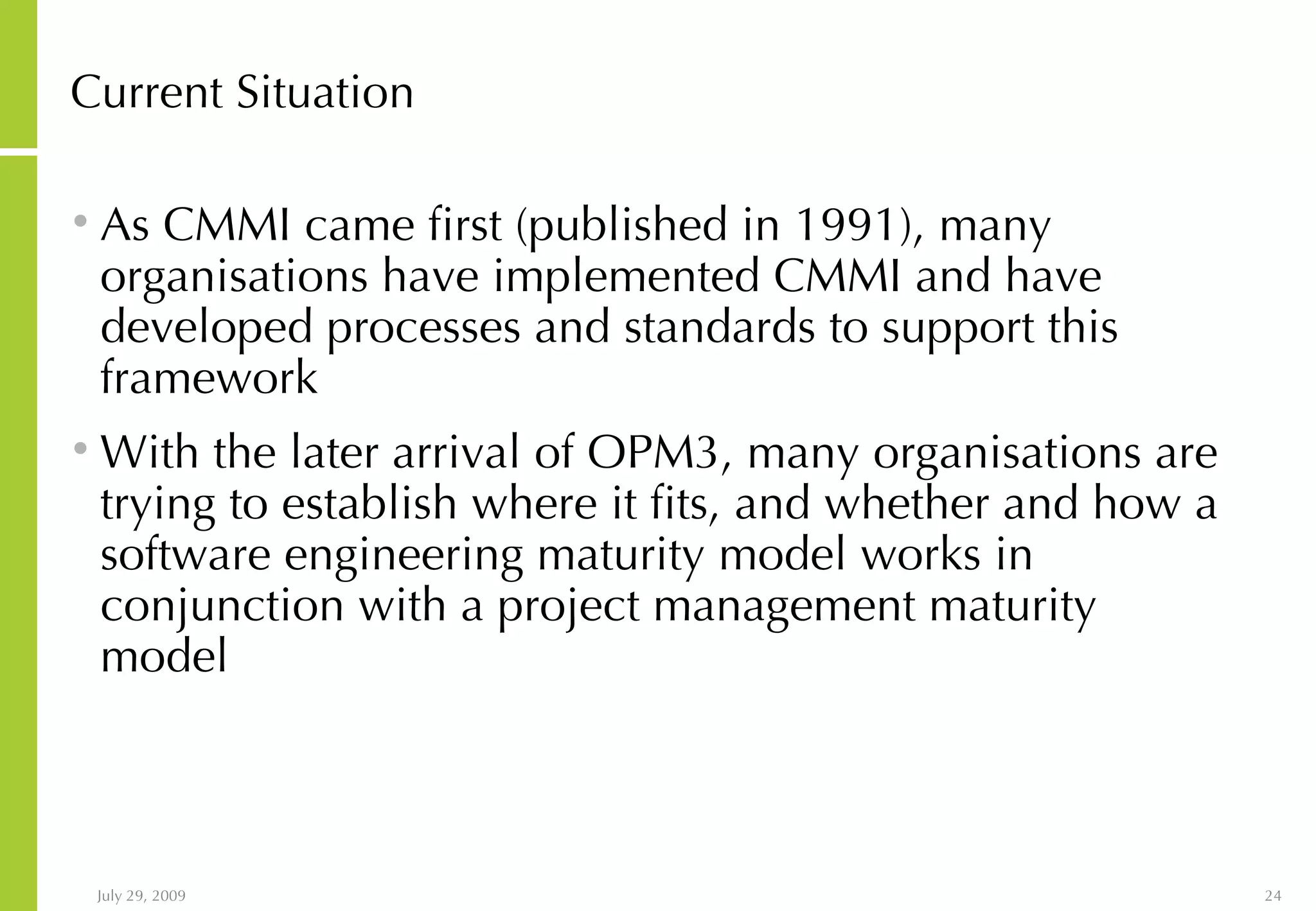 Current Situation

• As CMMI came first (published in 1991), many organisations have implemented CMMI and have developed processes and standards to support this framework

• With the later arrival of OPM3, many organisations are trying to establish where it fits, and whether and how a software engineering maturity model works in conjunction with a project management maturity model

July 29, 2009

24